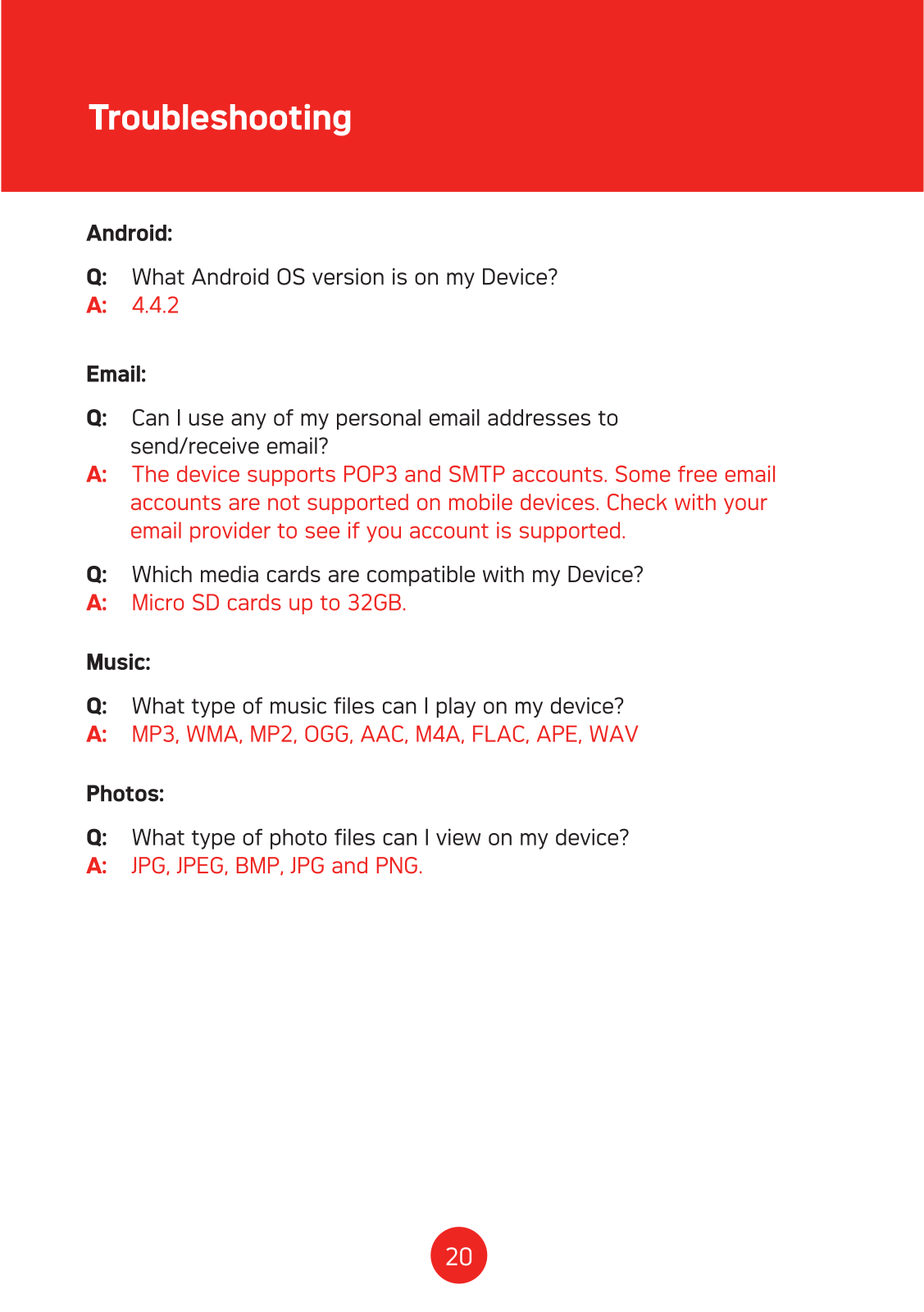 Troubleshooting

Android:

Q: What Android OS version is on my Device?
A: 4.4.2

Email:

Q: Can I use any of my personal email addresses to send/receive email?
A: The device supports POP3 and SMTP accounts. Some free email accounts are not supported on mobile devices. Check with your email provider to see if you account is supported.

Q: Which media cards are compatible with my Device?
A: Micro SD cards up to 32GB.

Music:

Q: What type of music files can I play on my device?
A: MP3, WMA, MP2, OGG, AAC, M4A, FLAC, APE, WAV

Photos:

Q: What type of photo files can I view on my device?
A: JPG, JPEG, BMP, JPG and PNG.

20